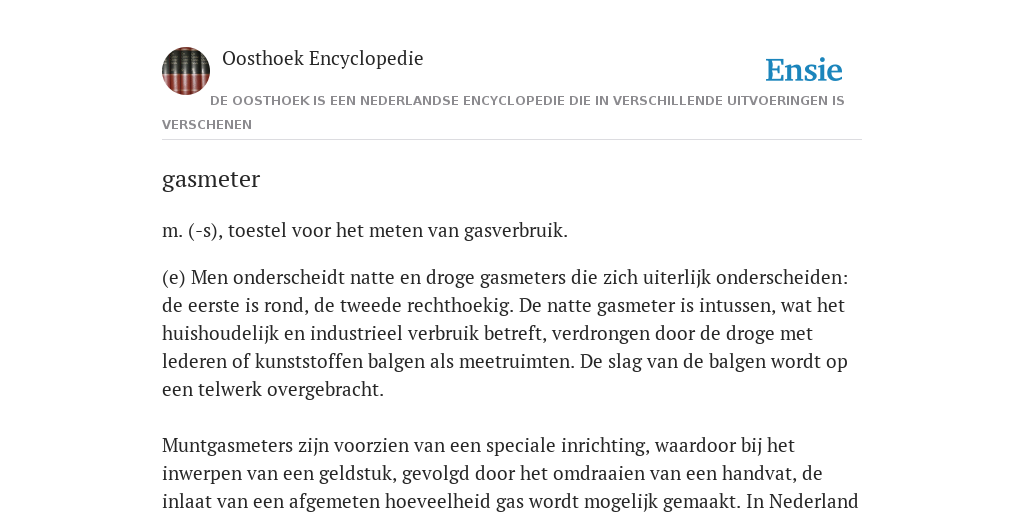 Oosthoek Encyclopedie

Ensie

DE OOSTHOEK IS EEN NEDERLANDSE ENCYCLOPEDIE DIE IN VERSCHILLENDE UITVOERINGEN IS VERSCHENEN

gasmeter

m. (-s), toestel voor het meten van gasverbruik.

(e) Men onderscheidt natte en droge gasmeters die zich uiterlijk onderscheiden: de eerste is rond, de tweede rechthoekig. De natte gasmeter is intussen, wat het huishoudelijk en industrieel verbruik betreft, verdrongen door de droge met lederen of kunststoffen balgen als meetruimten. De slag van de balgen wordt op een telwerk overgebracht.

Muntgasmeters zijn voorzien van een speciale inrichting, waardoor bij het inwerpen van een geldstuk, gevolgd door het omdraaien van een handvat, de inlaat van een afgemeten hoeveelheid gas wordt mogelijk gemaakt. In Nederland